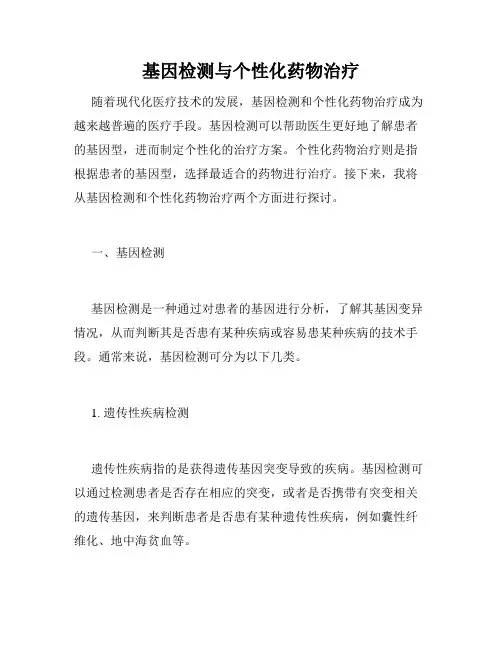 基因检测与个性化药物治疗

随着现代化医疗技术的发展，基因检测和个性化药物治疗成为越来越普遍的医疗手段。基因检测可以帮助医生更好地了解患者的基因型，进而制定个性化的治疗方案。个性化药物治疗则是指根据患者的基因型，选择最适合的药物进行治疗。接下来，我将从基因检测和个性化药物治疗两个方面进行探讨。

一、基因检测

基因检测是一种通过对患者的基因进行分析，了解其基因变异情况，从而判断其是否患有某种疾病或容易患某种疾病的技术手段。通常来说，基因检测可分为以下几类。

1. 遗传性疾病检测

遗传性疾病指的是获得遗传基因突变导致的疾病。基因检测可以通过检测患者是否存在相应的突变，或者是否携带有突变相关的遗传基因，来判断患者是否患有某种遗传性疾病，例如囊性纤维化、地中海贫血等。